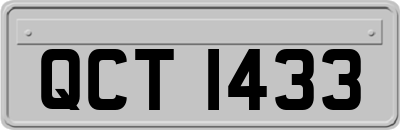 QCT 1433